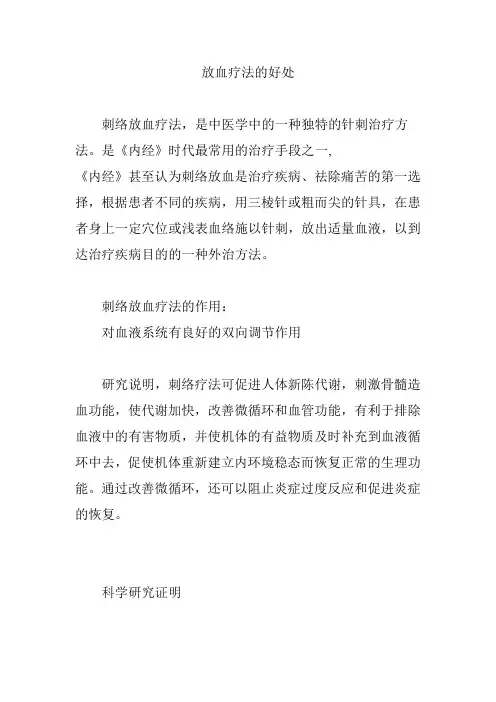 放血疗法的好处

刺络放血疗法，是中医学中的一种独特的针刺治疗方法。是《内经》时代最常用的治疗手段之一，
《内经》甚至认为刺络放血是治疗疾病、祛除痛苦的第一选择，根据患者不同的疾病，用三棱针或粗而尖的针具，在患者身上一定穴位或浅表血络施以针刺，放出适量血液，以到达治疗疾病目的的一种外治方法。

刺络放血疗法的作用：
对血液系统有良好的双向调节作用

研究说明，刺络疗法可促进人体新陈代谢，刺激骨髓造血功能，使代谢加快，改善微循环和血管功能，有利于排除血液中的有害物质，并使机体的有益物质及时补充到血液循环中去，促使机体重新建立内环境稳态而恢复正常的生理功能。通过改善微循环，还可以阻止炎症过度反应和促进炎症的恢复。

科学研究证明